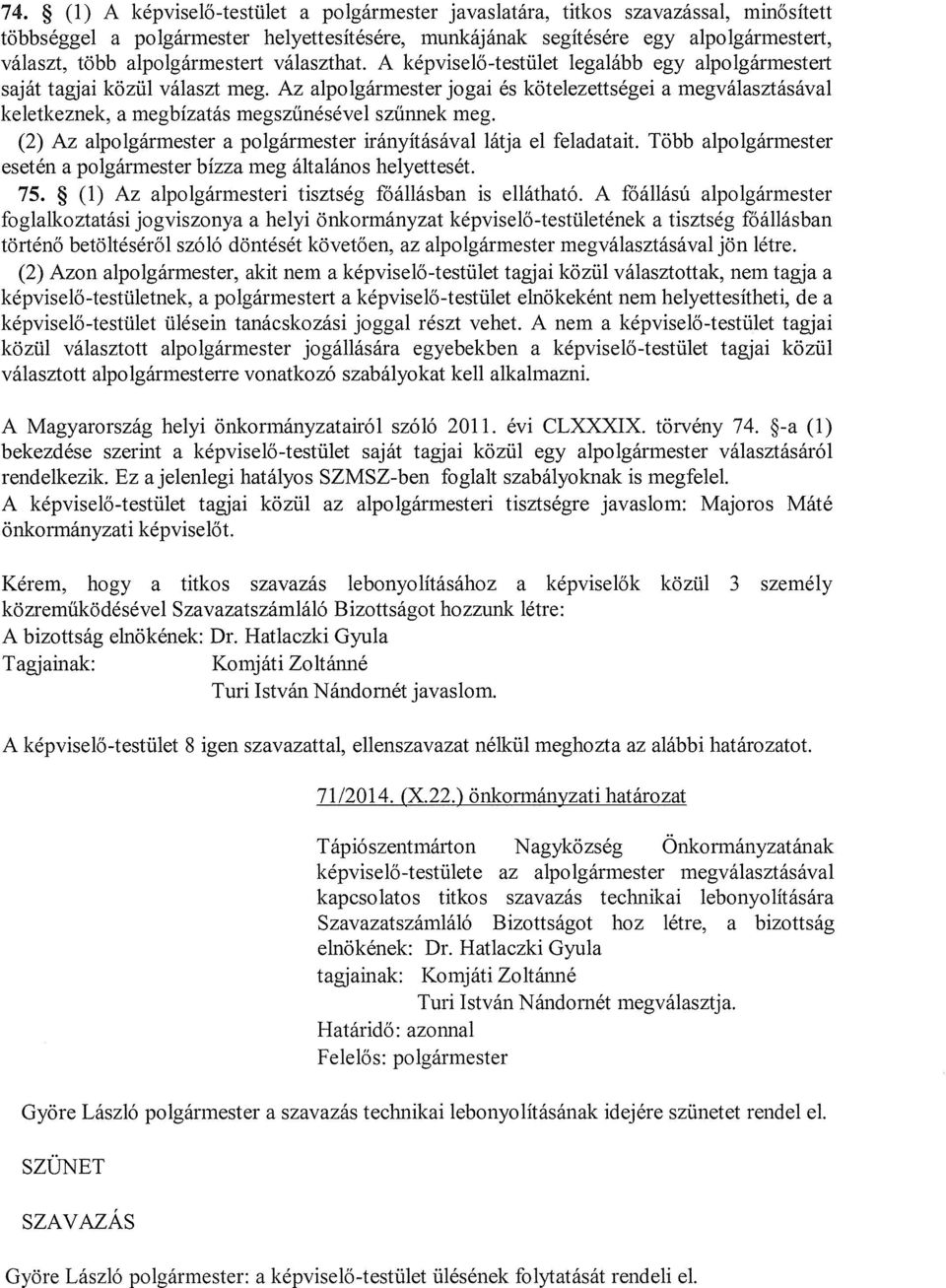 74. § (1) A képviselő-testület a polgármester javaslatára, titkos szavazással, minősített többséggel a polgármester helyettesítésére, munkájának segítésére egy alpolgármestert, választ, több alpolgármestert választhat. A képviselő-testület legalább egy alpolgármestert saját tagjai közül választ meg. Az alpolgármester jogai és kötelezettségei a megválasztásával keletkeznek, a megbízatás megszűnésével szűnnek meg.

(2) Az alpolgármester a polgármester irányításával látja el feladatait. Több alpolgármester esetén a polgármester bízza meg általános helyettesét.

75. § (1) Az alpolgármesteri tisztség főállásban is ellátható. A főállású alpolgármester foglalkoztatási jogviszonya a helyi önkormányzat képviselő-testületének a tisztség főállásban történő betöltéséről szóló döntését követően, az alpolgármester megválasztásával jön létre.

(2) Azon alpolgármester, akit nem a képviselő-testület tagjai közül választottak, nem tagja a képviselő-testületnek, a polgármestert a képviselő-testület elnökeként nem helyettesítheti, de a képviselő-testület ülésein tanácskozási joggal részt vehet. A nem a képviselő-testület tagjai közül választott alpolgármester jogállására egyebekben a képviselő-testület tagjai közül választott alpolgármesterre vonatkozó szabályokat kell alkalmazni.

A Magyarország helyi önkormányzatairól szóló 2011. évi CLXXXIX. törvény 74. §-a (1) bekezdése szerint a képviselő-testület saját tagjai közül egy alpolgármester választásáról rendelkezik. Ez a jelenlegi hatályos SZMSZ-ben foglalt szabályoknak is megfelel.
A képviselő-testület tagjai közül az alpolgármesteri tisztségre javaslom: Majoros Máté önkormányzati képviselőt.

Kérem, hogy a titkos szavazás lebonyolításához a képviselők közül 3 személy közreműködésével Szavazatszámláló Bizottságot hozzunk létre:
A bizottság elnökének: Dr. Hatlaczki Gyula
Tagjainak: Komjáti Zoltánné
Turi István Nándornét javaslom.

A képviselő-testület 8 igen szavazattal, ellenszavazat nélkül meghozta az alábbi határozatot.

71/2014. (X.22.) önkormányzati határozat

Tápiószentmárton Nagyközség Önkormányzatának képviselő-testülete az alpolgármester megválasztásával kapcsolatos titkos szavazás technikai lebonyolítására Szavazatszámláló Bizottságot hoz létre, a bizottság elnökének: Dr. Hatlaczki Gyula
tagjainak: Komjáti Zoltánné
Turi István Nándornét megválasztja.
Határidő: azonnal
Felelős: polgármester

Györe László polgármester a szavazás technikai lebonyolításának idejére szünetet rendel el.

SZÜNET

SZAVAZÁS

Györe László polgármester: a képviselő-testület ülésének folytatását rendeli el.